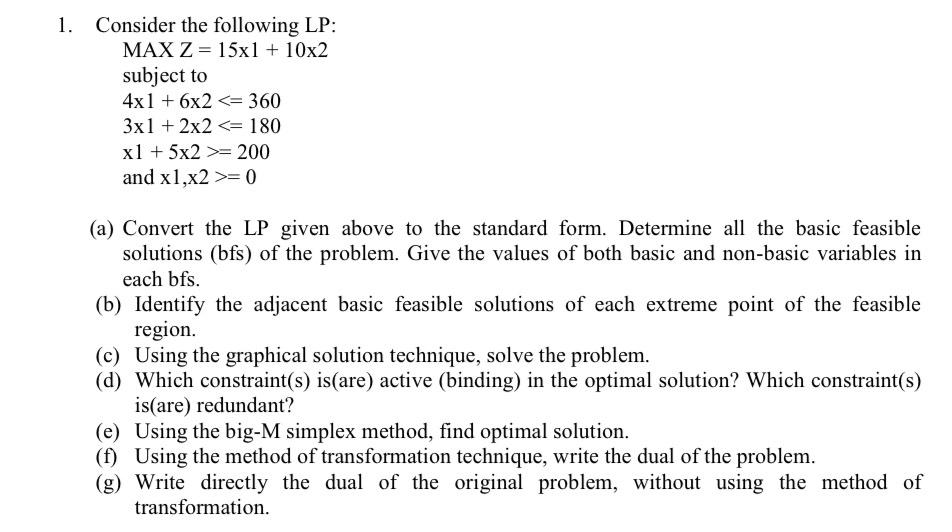 1. Consider the following LP:
MAX Z = 15x1 + 10x2
subject to
4x1 + 6x2 <= 360
3x1 + 2x2 <= 180
x1 + 5x2 >= 200
and x1,x2 >= 0

(a) Convert the LP given above to the standard form. Determine all the basic feasible solutions (bfs) of the problem. Give the values of both basic and non-basic variables in each bfs.
(b) Identify the adjacent basic feasible solutions of each extreme point of the feasible region.
(c) Using the graphical solution technique, solve the problem.
(d) Which constraint(s) is(are) active (binding) in the optimal solution? Which constraint(s) is(are) redundant?
(e) Using the big-M simplex method, find optimal solution.
(f) Using the method of transformation technique, write the dual of the problem.
(g) Write directly the dual of the original problem, without using the method of transformation.